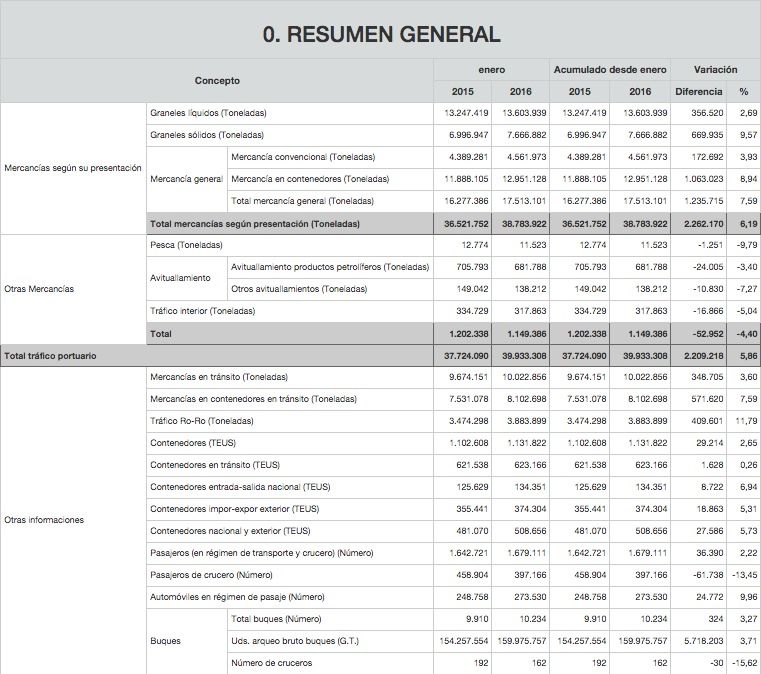 0. RESUMEN GENERAL

| Concepto | | | enero 2015 | enero 2016 | Acumulado desde enero 2015 | Acumulado desde enero 2016 | Variación Diferencia | Variación % |
|---|---|---|---|---|---|---|---|---|
| Mercancías según su presentación | Graneles líquidos (Toneladas) | | 13.247.419 | 13.603.939 | 13.247.419 | 13.603.939 | 356.520 | 2,69 |
| | Graneles sólidos (Toneladas) | | 6.996.947 | 7.666.882 | 6.996.947 | 7.666.882 | 669.935 | 9,57 |
| | Mercancía general | Mercancía convencional (Toneladas) | 4.389.281 | 4.561.973 | 4.389.281 | 4.561.973 | 172.692 | 3,93 |
| | | Mercancía en contenedores (Toneladas) | 11.888.105 | 12.951.128 | 11.888.105 | 12.951.128 | 1.063.023 | 8,94 |
| | | Total mercancía general (Toneladas) | 16.277.386 | 17.513.101 | 16.277.386 | 17.513.101 | 1.235.715 | 7,59 |
| | Total mercancías según presentación (Toneladas) | | 36.521.752 | 38.783.922 | 36.521.752 | 38.783.922 | 2.262.170 | 6,19 |
| Otras Mercancías | Pesca (Toneladas) | | 12.774 | 11.523 | 12.774 | 11.523 | -1.251 | -9,79 |
| | Avituallamiento | Avituallamiento productos petrolíferos (Toneladas) | 705.793 | 681.788 | 705.793 | 681.788 | -24.005 | -3,40 |
| | | Otros avituallamientos (Toneladas) | 149.042 | 138.212 | 149.042 | 138.212 | -10.830 | -7,27 |
| | Tráfico interior (Toneladas) | | 334.729 | 317.863 | 334.729 | 317.863 | -16.866 | -5,04 |
| | Total | | 1.202.338 | 1.149.386 | 1.202.338 | 1.149.386 | -52.952 | -4,40 |
| Total tráfico portuario | | | 37.724.090 | 39.933.308 | 37.724.090 | 39.933.308 | 2.209.218 | 5,86 |
| Otras informaciones | Mercancías en tránsito (Toneladas) | | 9.674.151 | 10.022.856 | 9.674.151 | 10.022.856 | 348.705 | 3,60 |
| | Mercancías en contenedores en tránsito (Toneladas) | | 7.531.078 | 8.102.698 | 7.531.078 | 8.102.698 | 571.620 | 7,59 |
| | Tráfico Ro-Ro (Toneladas) | | 3.474.298 | 3.883.899 | 3.474.298 | 3.883.899 | 409.601 | 11,79 |
| | Contenedores (TEUS) | | 1.102.608 | 1.131.822 | 1.102.608 | 1.131.822 | 29.214 | 2,65 |
| | Contenedores en tránsito (TEUS) | | 621.538 | 623.166 | 621.538 | 623.166 | 1.628 | 0,26 |
| | Contenedores entrada-salida nacional (TEUS) | | 125.629 | 134.351 | 125.629 | 134.351 | 8.722 | 6,94 |
| | Contenedores impor-expor exterior (TEUS) | | 355.441 | 374.304 | 355.441 | 374.304 | 18.863 | 5,31 |
| | Contenedores nacional y exterior (TEUS) | | 481.070 | 508.656 | 481.070 | 508.656 | 27.586 | 5,73 |
| | Pasajeros (en régimen de transporte y crucero) (Número) | | 1.642.721 | 1.679.111 | 1.642.721 | 1.679.111 | 36.390 | 2,22 |
| | Pasajeros de crucero (Número) | | 458.904 | 397.166 | 458.904 | 397.166 | -61.738 | -13,45 |
| | Automóviles en régimen de pasaje (Número) | | 248.758 | 273.530 | 248.758 | 273.530 | 24.772 | 9,96 |
| | Buques | Total buques (Número) | 9.910 | 10.234 | 9.910 | 10.234 | 324 | 3,27 |
| | | Uds. arqueo bruto buques (G.T.) | 154.257.554 | 159.975.757 | 154.257.554 | 159.975.757 | 5.718.203 | 3,71 |
| | | Número de cruceros | 192 | 162 | 192 | 162 | -30 | -15,62 |